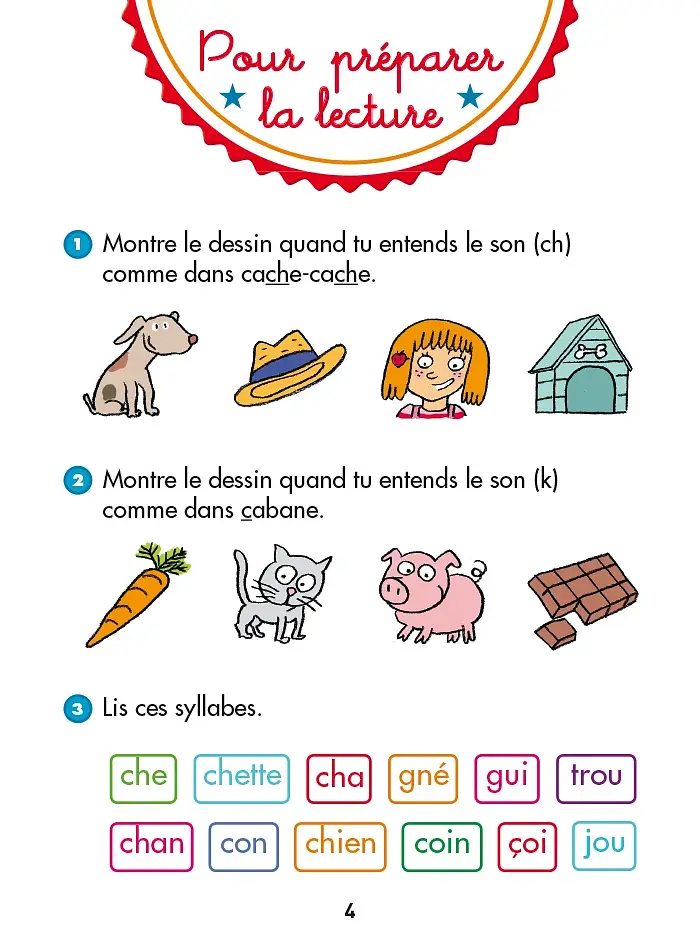 Pour préparer
la lecture

1 Montre le dessin quand tu entends le son (ch) comme dans cache-cache.

2 Montre le dessin quand tu entends le son (k) comme dans cabane.

3 Lis ces syllabes.

che chette cha gné gui trou

chan con chien coin çoi jou

4